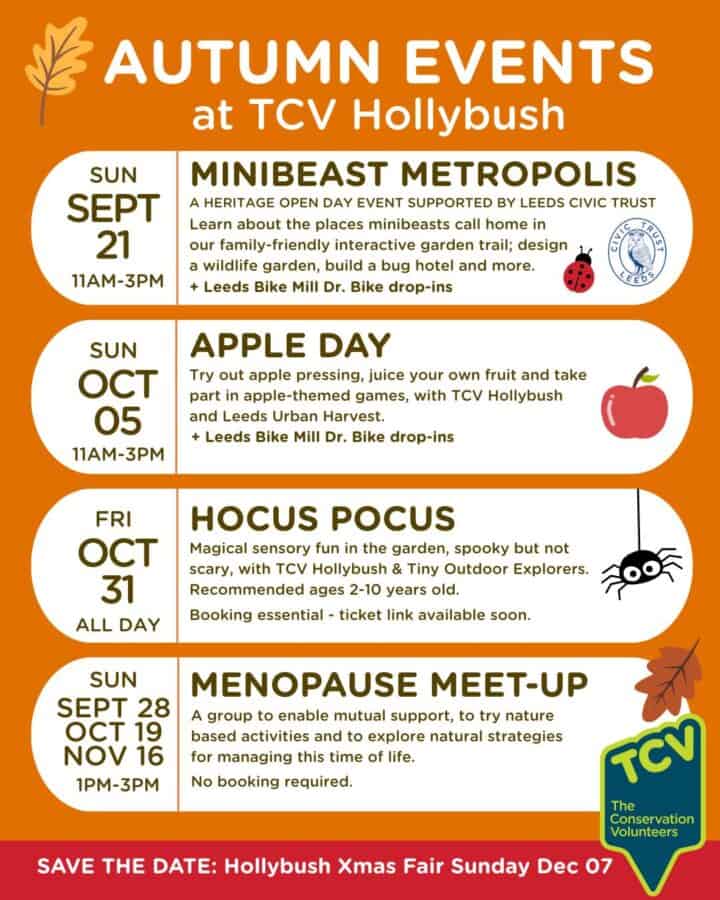 AUTUMN EVENTS
at TCV Hollybush

SUN
SEPT
21
11AM-3PM

MINIBEAST METROPOLIS
A HERITAGE OPEN DAY EVENT SUPPORTED BY LEEDS CIVIC TRUST

Learn about the places minibeasts call home in our family-friendly interactive garden trail; design a wildlife garden, build a bug hotel and more.

+ Leeds Bike Mill Dr. Bike drop-ins

CIVIC TRUST
LEEDS

SUN
OCT
05
11AM-3PM

APPLE DAY
Try out apple pressing, juice your own fruit and take part in apple-themed games, with TCV Hollybush and Leeds Urban Harvest.

+ Leeds Bike Mill Dr. Bike drop-ins

FRI
OCT
31
ALL DAY

HOCUS POCUS
Magical sensory fun in the garden, spooky but not scary, with TCV Hollybush & Tiny Outdoor Explorers. Recommended ages 2-10 years old.

Booking essential - ticket link available soon.

SUN
SEPT 28
OCT 19
NOV 16
1PM-3PM

MENOPAUSE MEET-UP
A group to enable mutual support, to try nature based activities and to explore natural strategies for managing this time of life.

No booking required.

TCV
The Conservation Volunteers

SAVE THE DATE: Hollybush Xmas Fair Sunday Dec 07